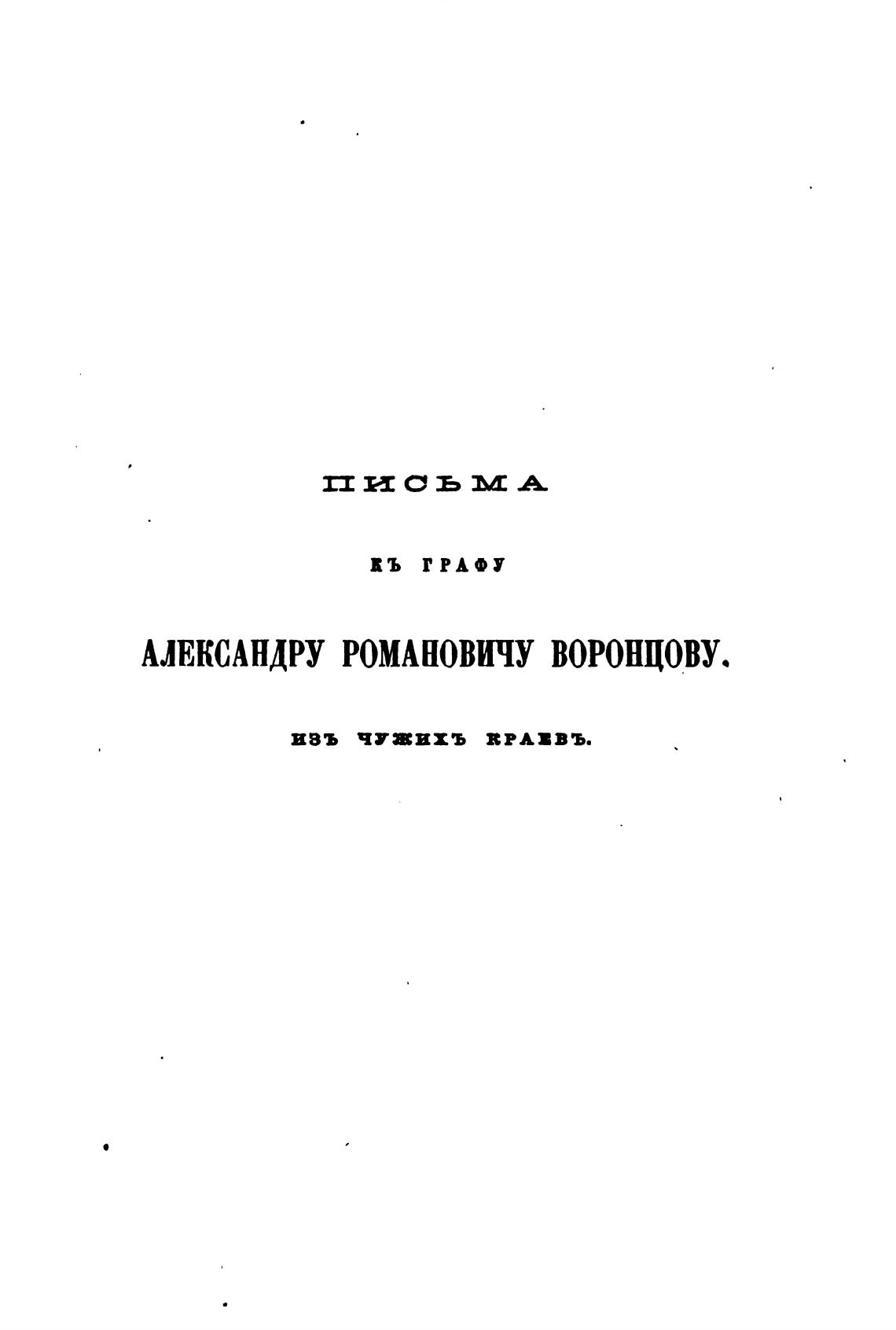 ПИСЬМА

КЪ ГРАФУ

АЛЕКСАНДРУ РОМАНОВИЧУ ВОРОНЦОВУ.

ИЗЪ ЧУЖИХЪ КРАЕВЪ.